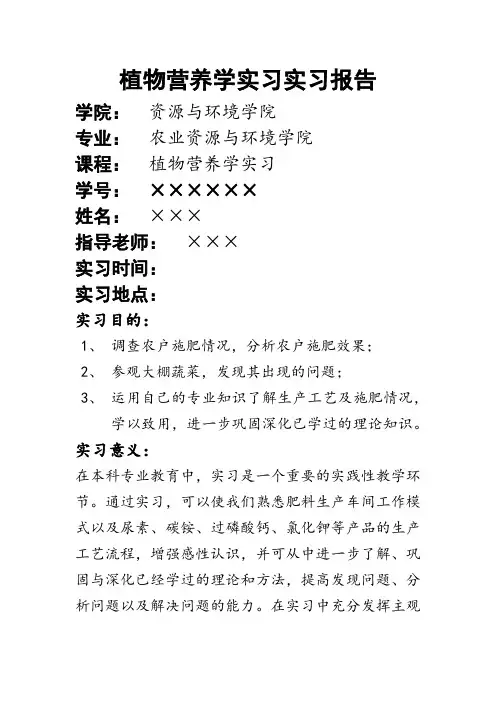 植物营养学实习实习报告

学院： 资源与环境学院

专业： 农业资源与环境学院

课程： 植物营养学实习

学号： ××××××

姓名： ×××

指导老师： ×××

实习时间：

实习地点：

实习目的：

1、 调查农户施肥情况，分析农户施肥效果；

2、 参观大棚蔬菜，发现其出现的问题；

3、 运用自己的专业知识了解生产工艺及施肥情况，学以致用，进一步巩固深化已学过的理论知识。

实习意义：

在本科专业教育中，实习是一个重要的实践性教学环节。通过实习，可以使我们熟悉肥料生产车间工作模式以及尿素、碳铵、过磷酸钙、氯化钾等产品的生产工艺流程，增强感性认识，并可从中进一步了解、巩固与深化已经学过的理论和方法，提高发现问题、分析问题以及解决问题的能力。在实习中充分发挥主观